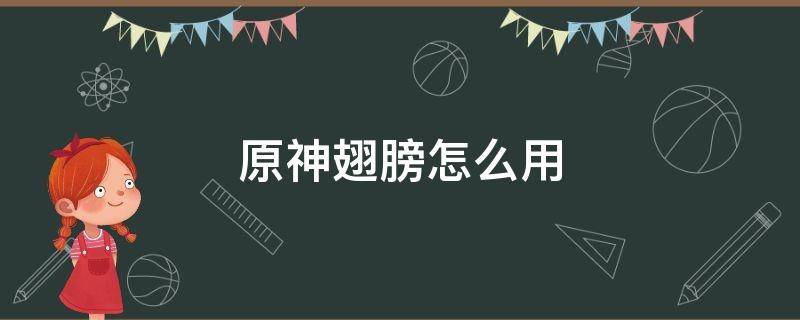 原神翅膀怎么用